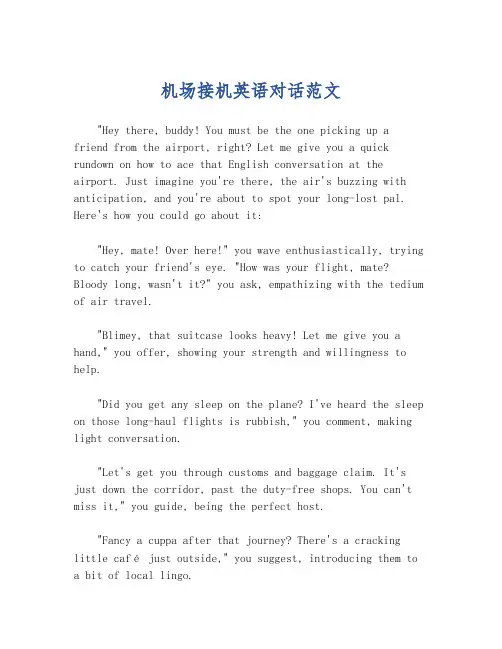 机场接机英语对话范文

"Hey there, buddy! You must be the one picking up a friend from the airport, right? Let me give you a quick rundown on how to ace that English conversation at the airport. Just imagine you're there, the air's buzzing with anticipation, and you're about to spot your long-lost pal. Here's how you could go about it:

"Hey, mate! Over here!" you wave enthusiastically, trying to catch your friend's eye. "How was your flight, mate? Bloody long, wasn't it?" you ask, empathizing with the tedium of air travel.

"Blimey, that suitcase looks heavy! Let me give you a hand," you offer, showing your strength and willingness to help.

"Did you get any sleep on the plane? I've heard the sleep on those long-haul flights is rubbish," you comment, making light conversation.

"Let's get you through customs and baggage claim. It's just down the corridor, past the duty-free shops. You can't miss it," you guide, being the perfect host.

"Fancy a cuppa after that journey? There's a cracking little café just outside," you suggest, introducing them to a bit of local lingo.